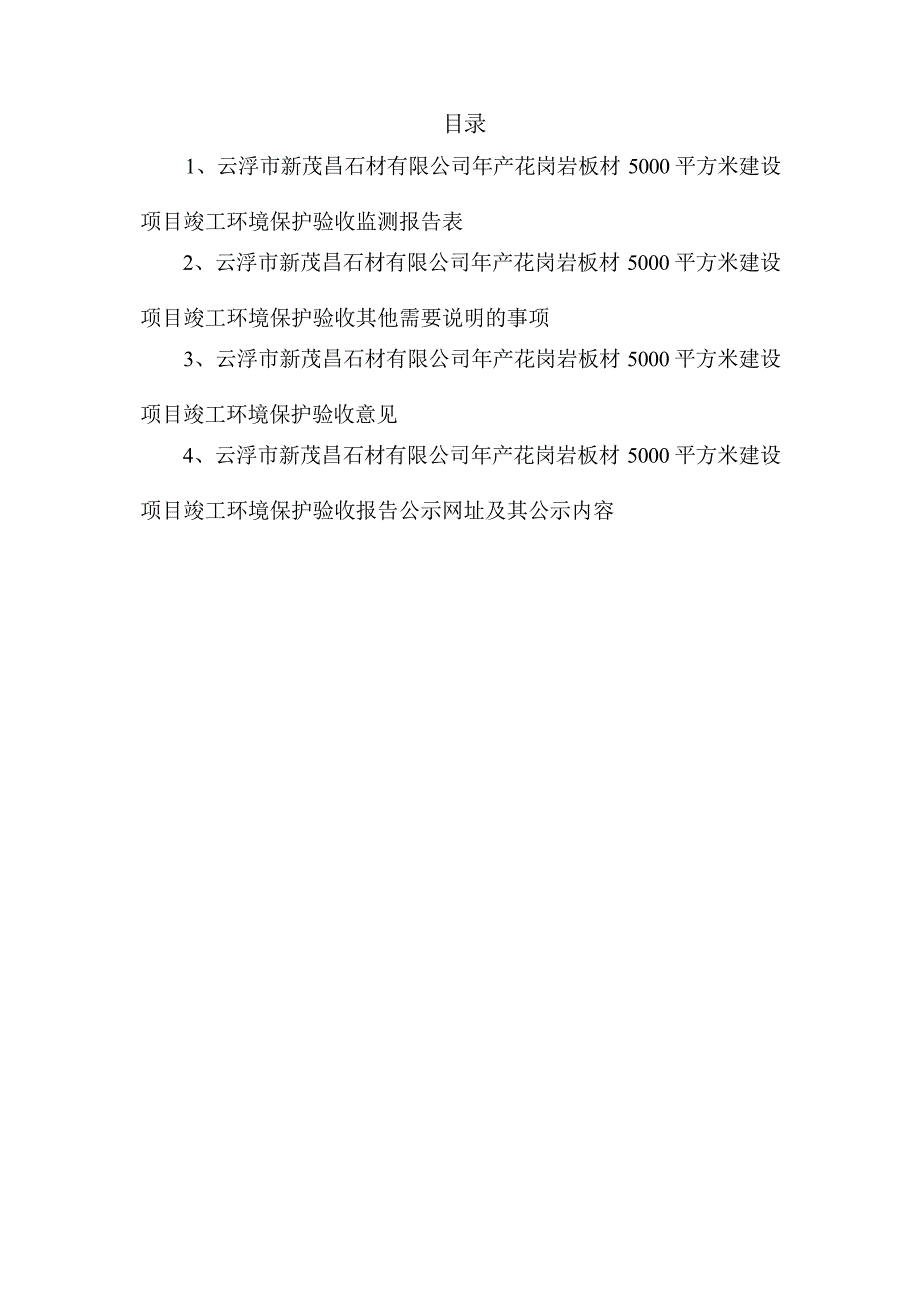 目录

1、云浮市新茂昌石材有限公司年产花岗岩板材 5000 平方米建设项目竣工环境保护验收监测报告表

2、云浮市新茂昌石材有限公司年产花岗岩板材 5000 平方米建设项目竣工环境保护验收其他需要说明的事项

3、云浮市新茂昌石材有限公司年产花岗岩板材 5000 平方米建设项目竣工环境保护验收意见

4、云浮市新茂昌石材有限公司年产花岗岩板材 5000 平方米建设项目竣工环境保护验收报告公示网址及其公示内容